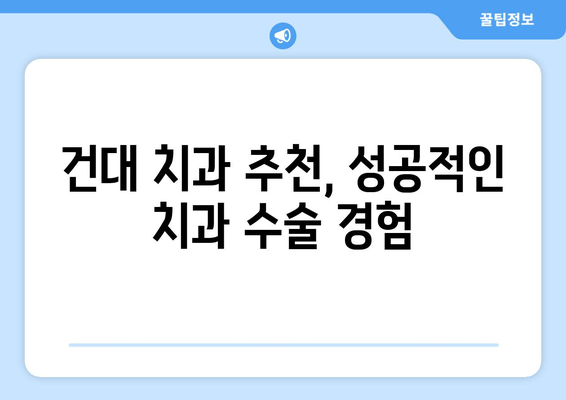 꿀팁정보

건대 치과 추천, 성공적인 치과 수술 경험